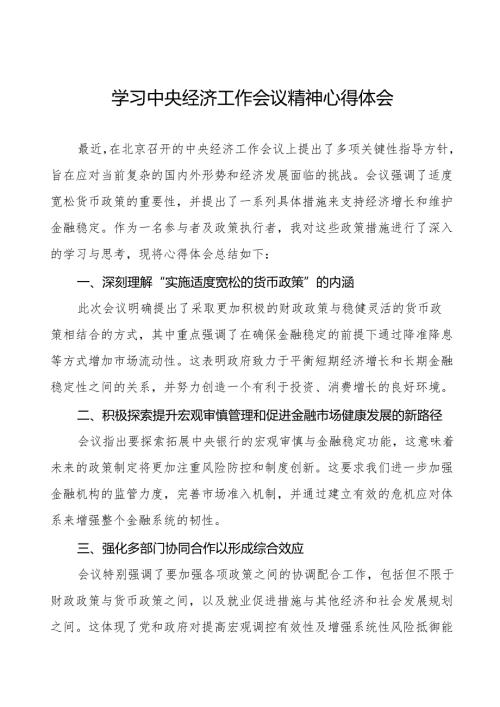 学习中央经济工作会议精神心得体会

最近，在北京召开的中央经济工作会议上提出了多项关键性指导方针，旨在应对当前复杂的国内外形势和经济发展面临的挑战。会议强调了适度宽松货币政策的重要性，并提出了一系列具体措施来支持经济增长和维护金融稳定。作为一名参与者及政策执行者，我对这些政策措施进行了深入的学习与思考，现将心得体会总结如下：

一、深刻理解“实施适度宽松的货币政策”的内涵

此次会议明确提出了采取更加积极的财政政策与稳健灵活的货币政策相结合的方式，其中重点强调了在确保金融稳定的前提下通过降准降息等方式增加市场流动性。这表明政府致力于平衡短期经济增长和长期金融稳定性之间的关系，并努力创造一个有利于投资、消费增长的良好环境。

二、积极探索提升宏观审慎管理和促进金融市场健康发展的新路径

会议指出要探索拓展中央银行的宏观审慎与金融稳定功能，这意味着未来的政策制定将更加注重风险防控和制度创新。这要求我们进一步加强金融机构的监管力度，完善市场准入机制，并通过建立有效的危机应对体系来增强整个金融系统的韧性。

三、强化多部门协同合作以形成综合效应

会议特别强调了要加强各项政策之间的协调配合工作，包括但不限于财政政策与货币政策之间，以及就业促进措施与其他经济和社会发展规划之间。这体现了党和政府对提高宏观调控有效性及增强系统性风险抵御能